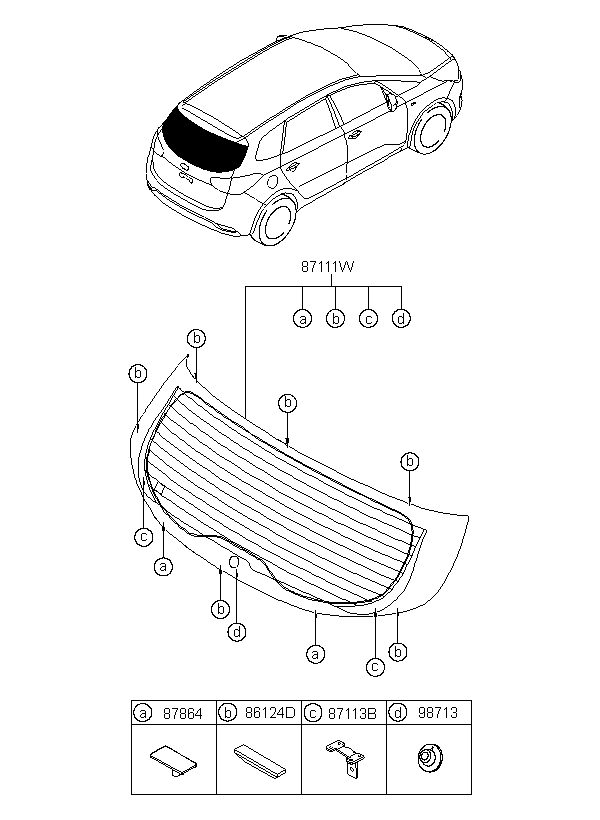 87111W

a b c d

b
b
b
b
c
a
b
d
a
c
b

| a 87864 | b 86124D | c 87113B | d 98713 |
|---|---|---|---|
| | | | |